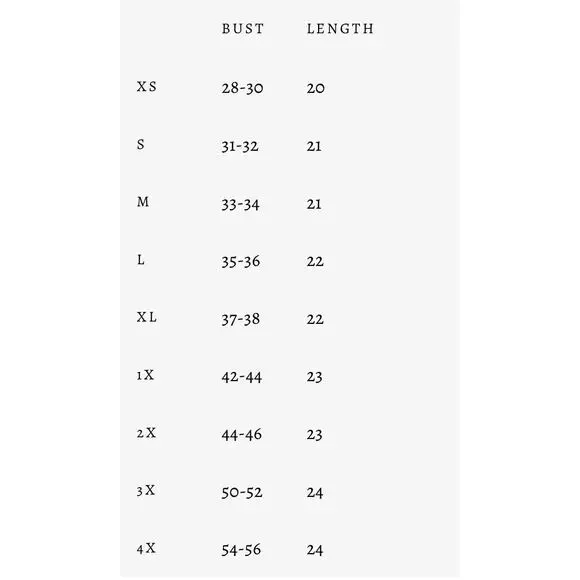 | | BUST | LENGTH |
|---|---|---|
| XS | 28-30 | 20 |
| S | 31-32 | 21 |
| M | 33-34 | 21 |
| L | 35-36 | 22 |
| XL | 37-38 | 22 |
| 1X | 42-44 | 23 |
| 2X | 44-46 | 23 |
| 3X | 50-52 | 24 |
| 4X | 54-56 | 24 |